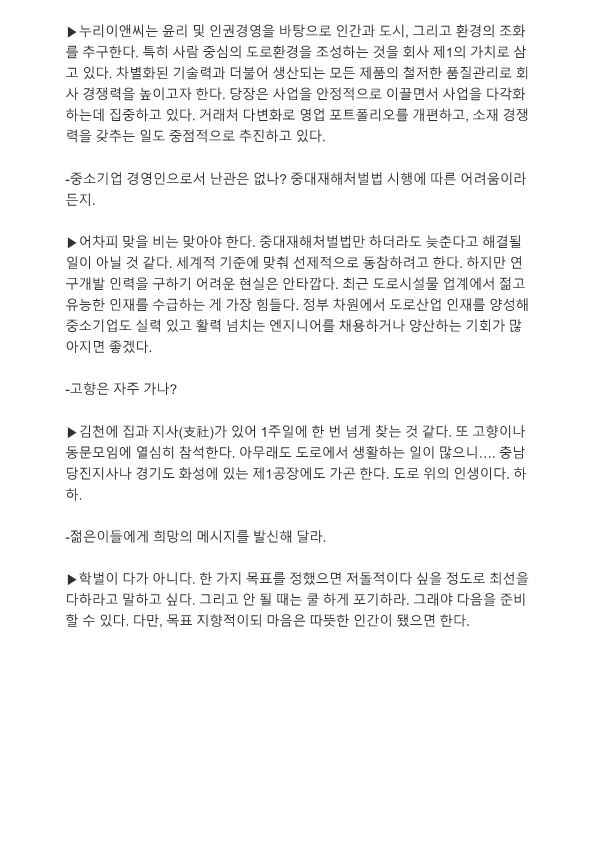 ▶누리이앤씨는 윤리 및 인권경영을 바탕으로 인간과 도시, 그리고 환경의 조화를 추구한다. 특히 사람 중심의 도로환경을 조성하는 것을 회사 제1의 가치로 삼고 있다. 차별화된 기술력과 더불어 생산되는 모든 제품의 철저한 품질관리로 회사 경쟁력을 높이고자 한다. 당장은 사업을 안정적으로 이끌면서 사업을 다각화하는데 집중하고 있다. 거래처 다변화로 영업 포트폴리오를 개편하고, 소재 경쟁력을 갖추는 일도 중점적으로 추진하고 있다.

-중소기업 경영인으로서 난관은 없나? 중대재해처벌법 시행에 따른 어려움이라든지.

▶어차피 맞을 비는 맞아야 한다. 중대재해처벌법만 하더라도 늦춘다고 해결될 일이 아닐 것 같다. 세계적 기준에 맞춰 선제적으로 동참하려고 한다. 하지만 연구개발 인력을 구하기 어려운 현실은 안타깝다. 최근 도로시설물 업계에서 젊고 유능한 인재를 수급하는 게 가장 힘들다. 정부 차원에서 도로산업 인재를 양성해 중소기업도 실력 있고 활력 넘치는 엔지니어를 채용하거나 양산하는 기회가 많아지면 좋겠다.

-고향은 자주 가나?

▶김천에 집과 지사(支社)가 있어 1주일에 한 번 넘게 찾는 것 같다. 또 고향이나 동문모임에 열심히 참석한다. 아무래도 도로에서 생활하는 일이 많으니.... 충남 당진지사나 경기도 화성에 있는 제1공장에도 가곤 한다. 도로 위의 인생이다. 하하.

-젊은이들에게 희망의 메시지를 발신해 달라.

▶학벌이 다가 아니다. 한 가지 목표를 정했으면 저돌적이다 싶을 정도로 최선을 다하라고 말하고 싶다. 그리고 안 될 때는 쿨 하게 포기하라. 그래야 다음을 준비할 수 있다. 다만, 목표 지향적이되 마음은 따뜻한 인간이 됐으면 한다.